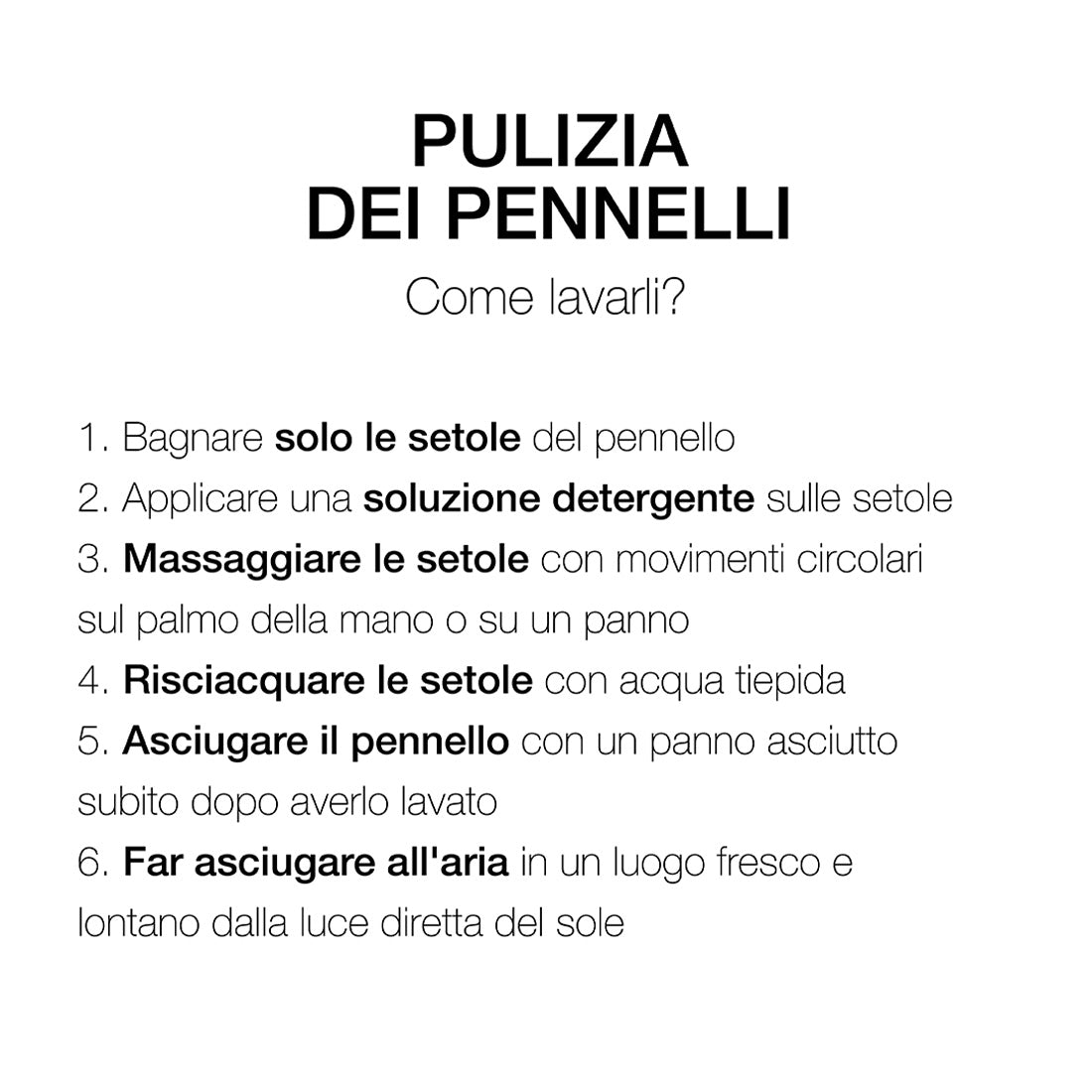 PULIZIA
DEI PENNELLI

Come lavarli?

1. Bagnare solo le setole del pennello
2. Applicare una soluzione detergente sulle setole
3. Massaggiare le setole con movimenti circolari sul palmo della mano o su un panno
4. Risciacquare le setole con acqua tiepida
5. Asciugare il pennello con un panno asciutto subito dopo averlo lavato
6. Far asciugare all'aria in un luogo fresco e lontano dalla luce diretta del sole